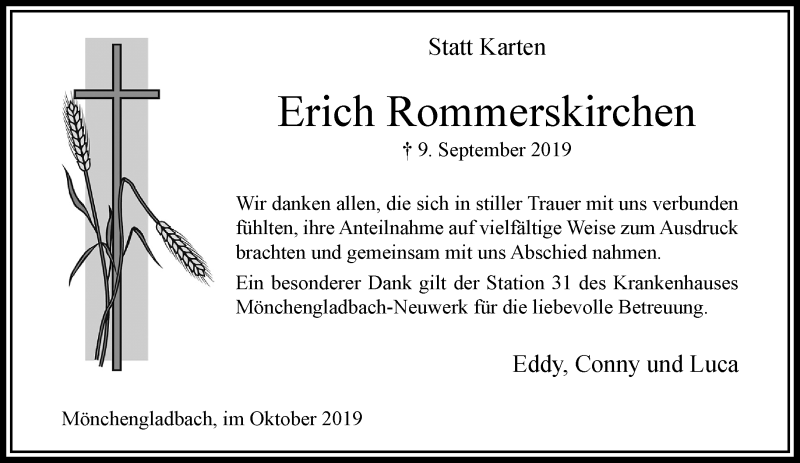 Statt Karten

Erich Rommerskirchen

† 9. September 2019

Wir danken allen, die sich in stiller Trauer mit uns verbunden fühlten, ihre Anteilnahme auf vielfältige Weise zum Ausdruck brachten und gemeinsam mit uns Abschied nahmen.

Ein besonderer Dank gilt der Station 31 des Krankenhauses Mönchengladbach-Neuwerk für die liebevolle Betreuung.

Eddy, Conny und Luca

Mönchengladbach, im Oktober 2019